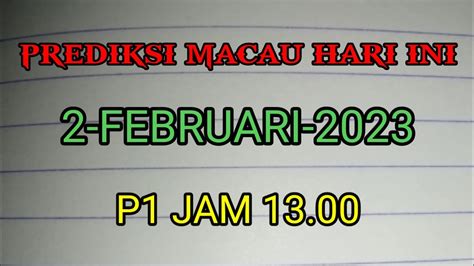 PREDIKSI MACAU HARI INI

2-FEBRUARI-2023

P1 JAM 13.00